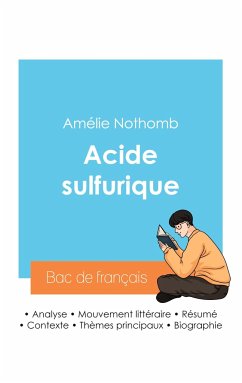 Amélie Nothomb

Acide sulfurique

Bac de français

• Analyse • Mouvement littéraire • Résumé
• Contexte • Thèmes principaux • Biographie